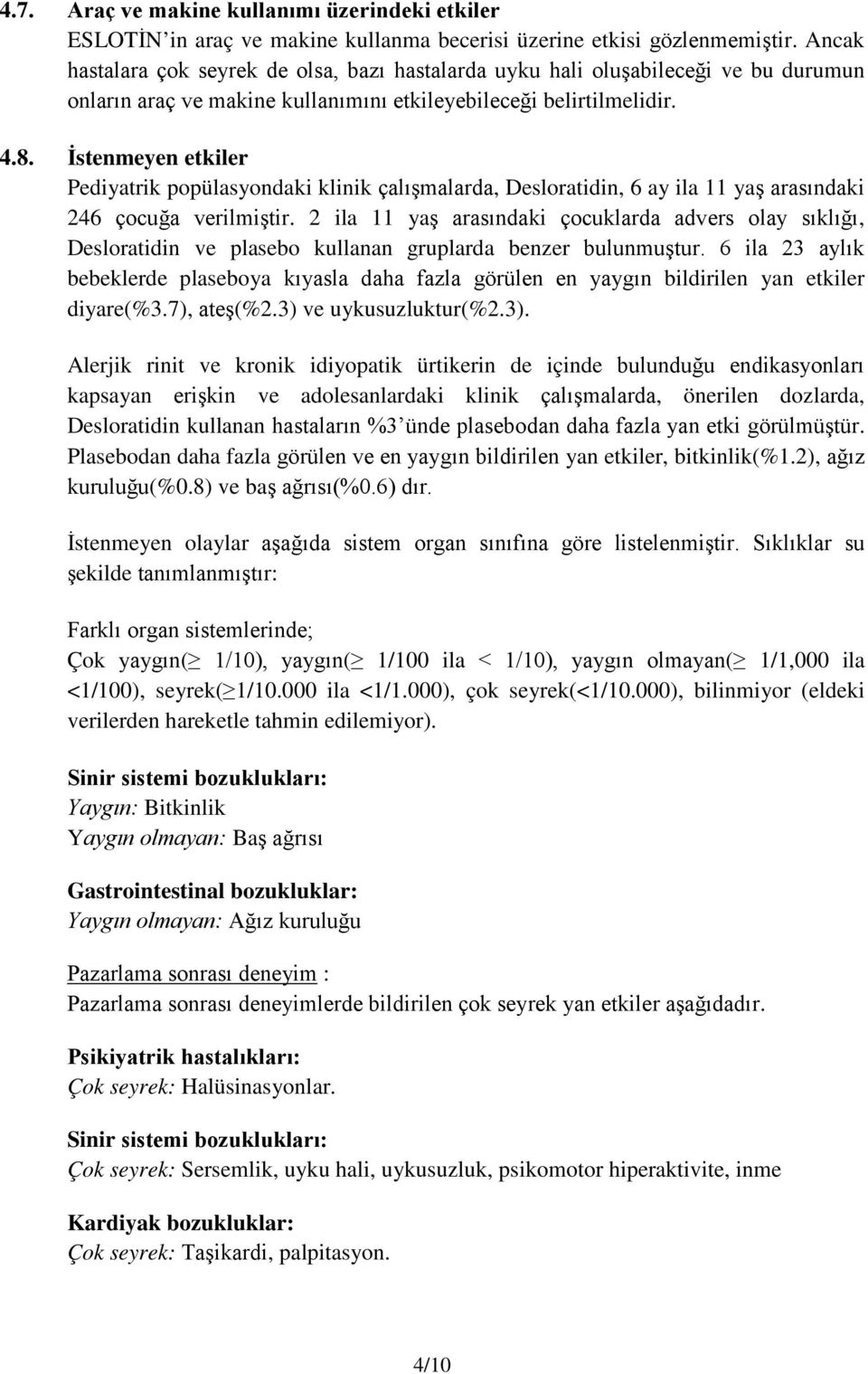 4.7. Araç ve makine kullanımı üzerindeki etkiler
ESLOTİN'in araç ve makine kullanma becerisi üzerine etkisi gözlenmemiştir. Ancak hastalara çok seyrek de olsa, bazı hastalarda uyku hali oluşabileceği ve bu durumun onların araç ve makine kullanımını etkileyebileceği belirtilmelidir.

4.8. İstenmeyen etkiler
Pediyatrik popülasyondaki klinik çalışmalarda, Desloratidin, 6 ay ila 11 yaş arasındaki 246 çocuğa verilmiştir. 2 ila 11 yaş arasındaki çocuklarda advers olay sıklığı, Desloratidin ve plasebo kullanan gruplarda benzer bulunmuştur. 6 ila 23 aylık bebeklerde plaseboya kıyasla daha fazla görülen en yaygın bildirilen yan etkiler diyare(%3.7), ateş(%2.3) ve uykusuzluktur(%2.3).

Alerjik rinit ve kronik idiyopatik ürtikerin de içinde bulunduğu endikasyonları kapsayan erişkin ve adolesanlardaki klinik çalışmalarda, önerilen dozlarda, Desloratidin kullanan hastaların %3'ünde plasebodan daha fazla yan etki görülmüştür. Plasebodan daha fazla görülen ve en yaygın bildirilen yan etkiler, bitkinlik(%1.2), ağız kuruluğu(%0.8) ve baş ağrısı(%0.6) dır.

İstenmeyen olaylar aşağıda sistem organ sınıfına göre listelenmiştir. Sıklıklar su şekilde tanımlanmıştır:

Farklı organ sistemlerinde;
Çok yaygın($\geq$ 1/10), yaygın($\geq$ 1/100 ila < 1/10), yaygın olmayan($\geq$ 1/1,000 ila <1/100), seyrek($\geq$1/10.000 ila <1/1.000), çok seyrek(<1/10.000), bilinmiyor (eldeki verilerden hareketle tahmin edilemiyor).

Sinir sistemi bozuklukları:
Yaygın: Bitkinlik
Yaygın olmayan: Baş ağrısı

Gastrointestinal bozukluklar:
Yaygın olmayan: Ağız kuruluğu

Pazarlama sonrası deneyim :
Pazarlama sonrası deneyimlerde bildirilen çok seyrek yan etkiler aşağıdadır.

Psikiyatrik hastalıkları:
Çok seyrek: Halüsinasyonlar.

Sinir sistemi bozuklukları:
Çok seyrek: Sersemlik, uyku hali, uykusuzluk, psikomotor hiperaktivite, inme

Kardiyak bozukluklar:
Çok seyrek: Taşikardi, palpitasyon.

4/10